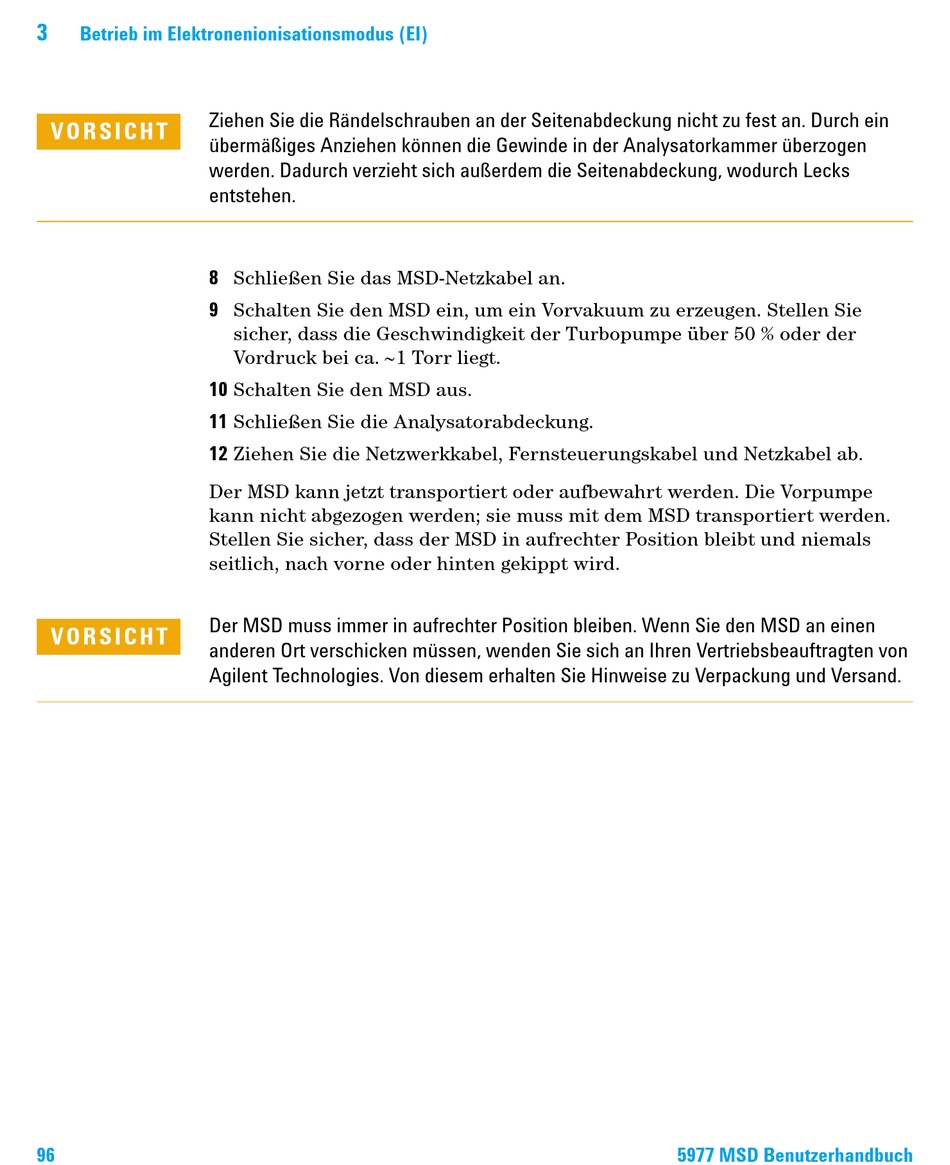 3 Betrieb im Elektronenionisationsmodus (EI)

VORSICHT

Ziehen Sie die Rändelschrauben an der Seitenabdeckung nicht zu fest an. Durch ein übermäßiges Anziehen können die Gewinde in der Analysatorkammer überzogen werden. Dadurch verzieht sich außerdem die Seitenabdeckung, wodurch Lecks entstehen.

8 Schließen Sie das MSD-Netzkabel an.

9 Schalten Sie den MSD ein, um ein Vorvakuum zu erzeugen. Stellen Sie sicher, dass die Geschwindigkeit der Turbopumpe über 50 % oder der Vordruck bei ca. ~1 Torr liegt.

10 Schalten Sie den MSD aus.

11 Schließen Sie die Analysatorabdeckung.

12 Ziehen Sie die Netzwerkkabel, Fernsteuerungskabel und Netzkabel ab.

Der MSD kann jetzt transportiert oder aufbewahrt werden. Die Vorpumpe kann nicht abgezogen werden; sie muss mit dem MSD transportiert werden. Stellen Sie sicher, dass der MSD in aufrechter Position bleibt und niemals seitlich, nach vorne oder hinten gekippt wird.

VORSICHT

Der MSD muss immer in aufrechter Position bleiben. Wenn Sie den MSD an einen anderen Ort verschicken müssen, wenden Sie sich an Ihren Vertriebsbeauftragten von Agilent Technologies. Von diesem erhalten Sie Hinweise zu Verpackung und Versand.

96

5977 MSD Benutzerhandbuch